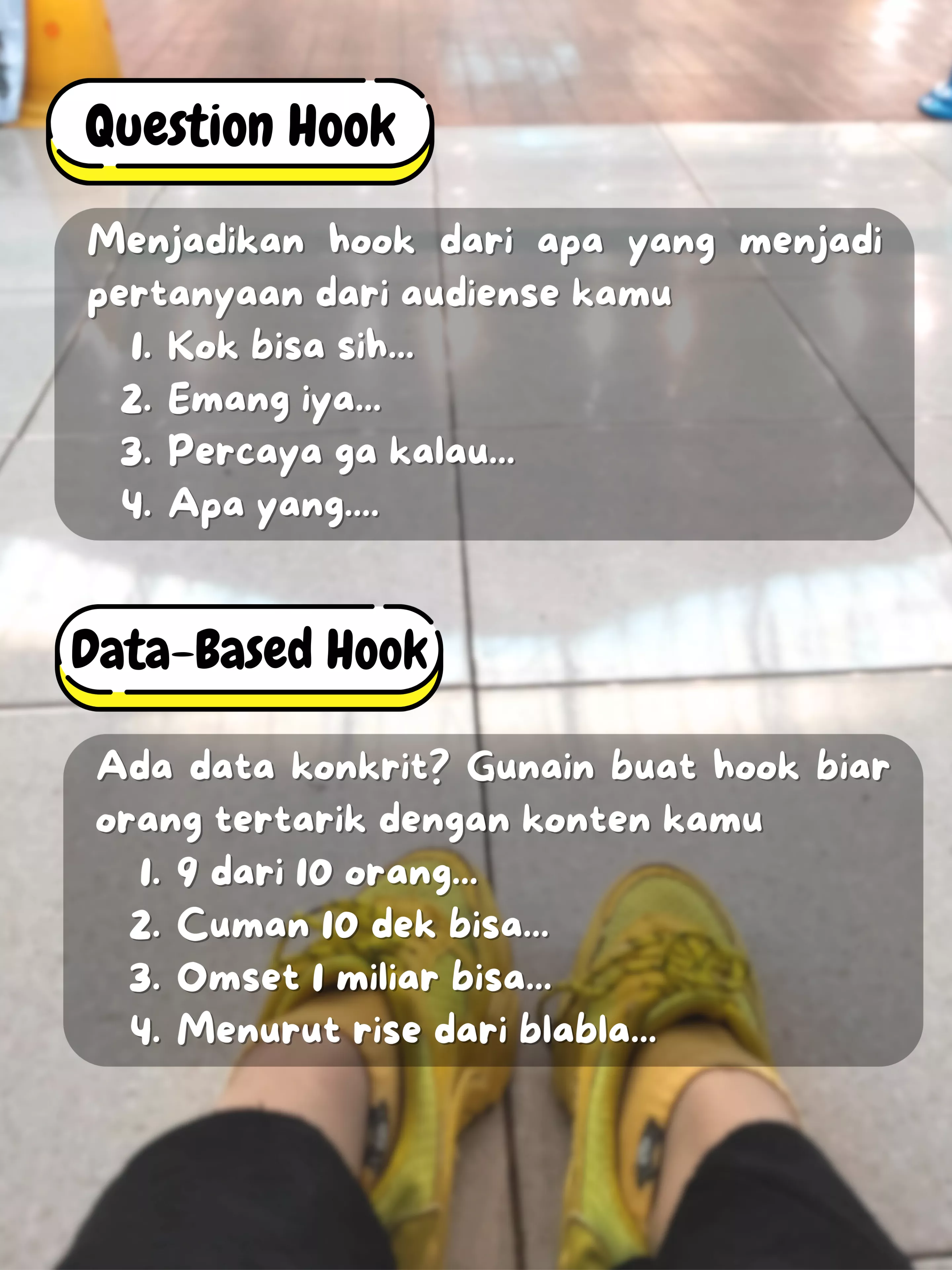 Question Hook

Menjadikan hook dari apa yang menjadi pertanyaan dari audiense kamu

1. Kok bisa sih...
2. Emang iya...
3. Percaya ga kalau...
4. Apa yang....

Data-Based Hook

Ada data konkrit? Gunain buat hook biar orang tertarik dengan konten kamu

1. 9 dari 10 orang...
2. Cuman 10 dek bisa...
3. Omset 1 miliar bisa...
4. Menurut rise dari blabla...